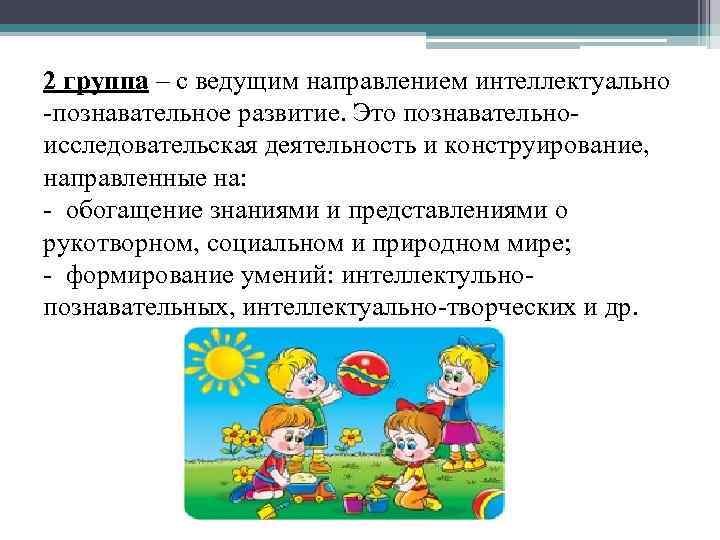 2 группа – с ведущим направлением интеллектуально -познавательное развитие. Это познавательно-исследовательская деятельность и конструирование, направленные на:
- обогащение знаниями и представлениями о рукотворном, социальном и природном мире;
- формирование умений: интеллектульно-познавательных, интеллектуально-творческих и др.